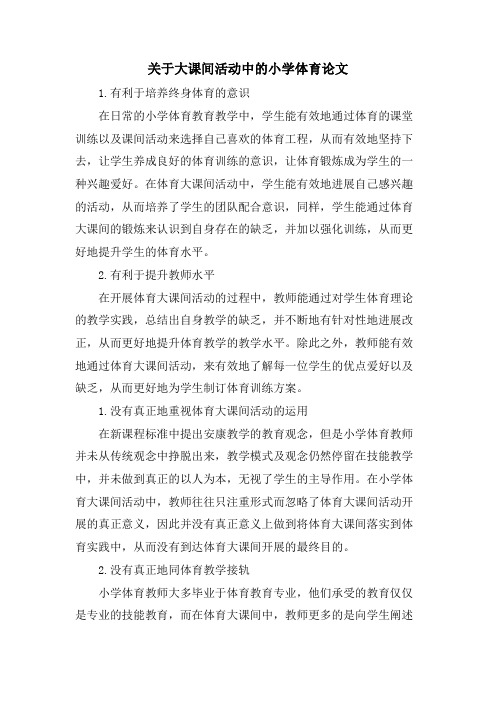 关于大课间活动中的小学体育论文

1.有利于培养终身体育的意识

在日常的小学体育教育教学中，学生能有效地通过体育的课堂训练以及课间活动来选择自己喜欢的体育工程，从而有效地坚持下去，让学生养成良好的体育训练的意识，让体育锻炼成为学生的一种兴趣爱好。在体育大课间活动中，学生能有效地进展自己感兴趣的活动，从而培养了学生的团队配合意识，同样，学生能通过体育大课间的锻炼来认识到自身存在的缺乏，并加以强化训练，从而更好地提升学生的体育水平。

2.有利于提升教师水平

在开展体育大课间活动的过程中，教师能通过对学生体育理论的教学实践，总结出自身教学的缺乏，并不断地有针对性地进展改正，从而更好地提升体育教学的教学水平。除此之外，教师能有效地通过体育大课间活动，来有效地了解每一位学生的优点爱好以及缺乏，从而更好地为学生制订体育训练方案。

1.没有真正地重视体育大课间活动的运用

在新课程标准中提出安康教学的教育观念，但是小学体育教师并未从传统观念中挣脱出来，教学模式及观念仍然停留在技能教学中，并未做到真正的以人为本，无视了学生的主导作用。在小学体育大课间活动中，教师往往只注重形式而忽略了体育大课间活动开展的真正意义，因此并没有真正意义上做到将体育大课间落实到体育实践中，从而没有到达体育大课间开展的最终目的。

2.没有真正地同体育教学接轨

小学体育教师大多毕业于体育教育专业，他们承受的教育仅仅是专业的技能教育，而在体育大课间中，教师更多的是向学生阐述